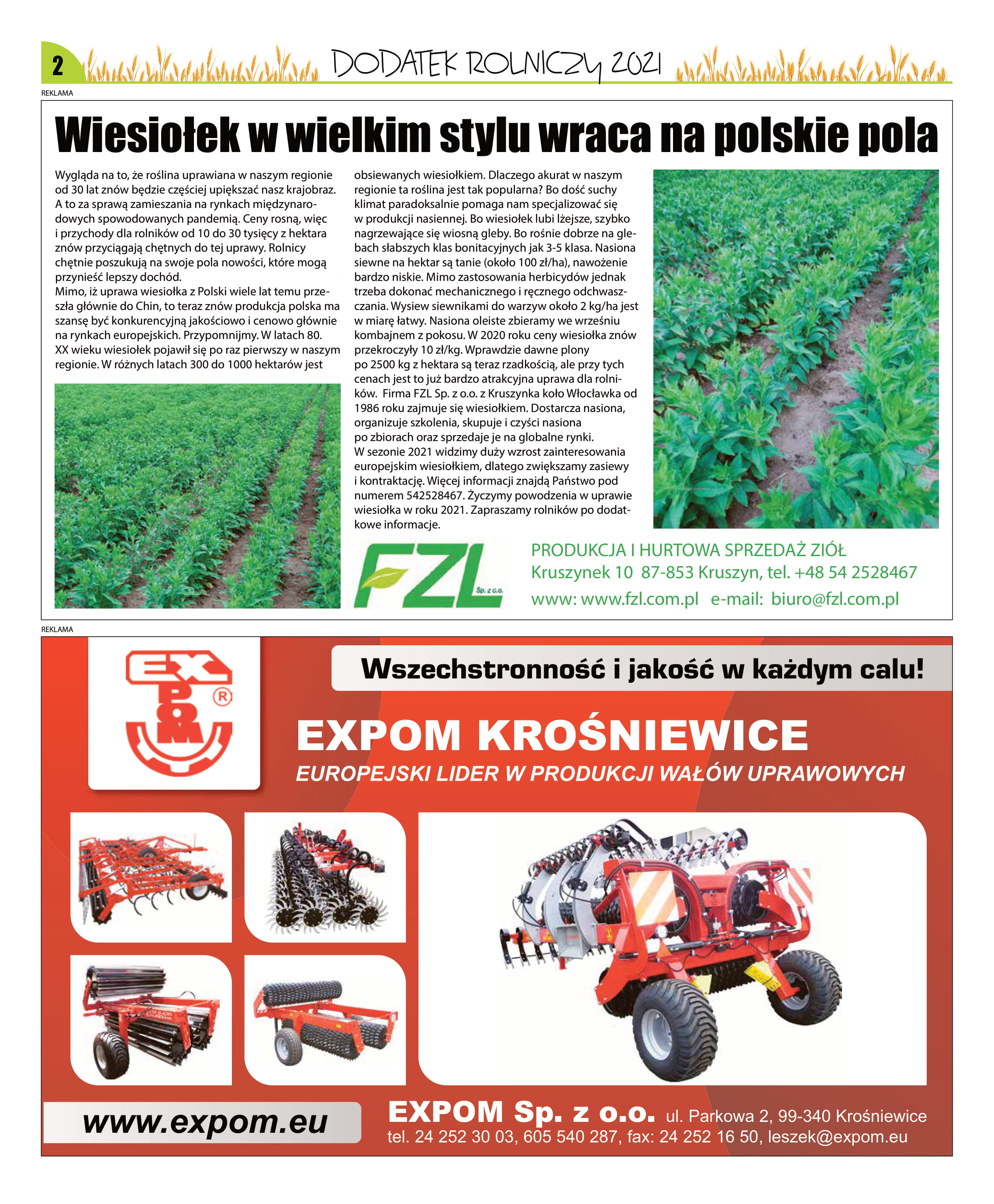 2 DODATEK ROLNICZY 2021

REKLAMA

Wiesiołek w wielkim stylu wraca na polskie pola

Wygląda na to, że roślina uprawiana w naszym regionie od 30 lat znów będzie częściej upiększać nasz krajobraz. A to za sprawą zamieszania na rynkach międzynarodowych spowodowanych pandemią. Ceny rosną, więc i przychody dla rolników od 10 do 30 tysięcy z hektara znów przyciągają chętnych do tej uprawy. Rolnicy chętnie poszukują na swoje pola nowości, które mogą przynieść lepszy dochód.
Mimo, iż uprawa wiesiołka z Polski wiele lat temu przeszła głównie do Chin, to teraz znów produkcja polska ma szansę być konkurencyjną jakościowo i cenowo głównie na rynkach europejskich. Przypomnijmy. W latach 80. XX wieku wiesiołek pojawił się po raz pierwszy w naszym regionie. W różnych latach 300 do 1000 hektarów jest obsiewanych wiesiołkiem. Dlaczego akurat w naszym regionie ta roślina jest tak popularna? Bo dość suchy klimat paradoksalnie pomaga nam specjalizować się w produkcji nasiennej. Bo wiesiołek lubi lżejsze, szybko nagrzewające się wiosną gleby. Bo rośnie dobrze na glebach słabszych klas bonitacyjnych jak 3-5 klasa. Nasiona siewne na hektar są tanie (około 100 zł/ha), nawożenie bardzo niskie. Mimo zastosowania herbicydów jednak trzeba dokonać mechanicznego i ręcznego odchwaszczania. Wysiew siewnikami do warzyw około 2 kg/ha jest w miarę łatwy. Nasiona oleiste zbieramy we wrześniu kombajnem z pokosu. W 2020 roku ceny wiesiołka znów przekroczyły 10 zł/kg. Wprawdzie dawne plony po 2500 kg z hektara są teraz rzadkością, ale przy tych cenach jest to już bardzo atrakcyjna uprawa dla rolników. Firma FZL Sp. z o.o. z Kruszynka koło Włocławka od 1986 roku zajmuje się wiesiołkiem. Dostarcza nasiona, organizuje szkolenia, skupuje i czyści nasiona po zbiorach oraz sprzedaje je na globalne rynki.
W sezonie 2021 widzimy duży wzrost zainteresowania europejskim wiesiołkiem, dlatego zwiększamy zasiewy i kontraktację. Więcej informacji znajdą Państwo pod numerem 542528467. Życzymy powodzenia w uprawie wiesiołka w roku 2021. Zapraszamy rolników po dodatkowe informacje.

FZL Sp. z o.o.
PRODUKCJA I HURTOWA SPRZEDAŻ ZIÓŁ
Kruszynek 10 87-853 Kruszyn, tel. +48 54 2528467
www: www.fzl.com.pl e-mail: biuro@fzl.com.pl

REKLAMA

EXPOM ®
Wszechstronność i jakość w każdym calu!
EXPOM KROŚNIEWICE
EUROPEJSKI LIDER W PRODUKCJI WAŁÓW UPRAWOWYCH

www.expom.eu
EXPOM Sp. z o.o. ul. Parkowa 2, 99-340 Krośniewice
tel. 24 252 30 03, 605 540 287, fax: 24 252 16 50, leszek@expom.eu